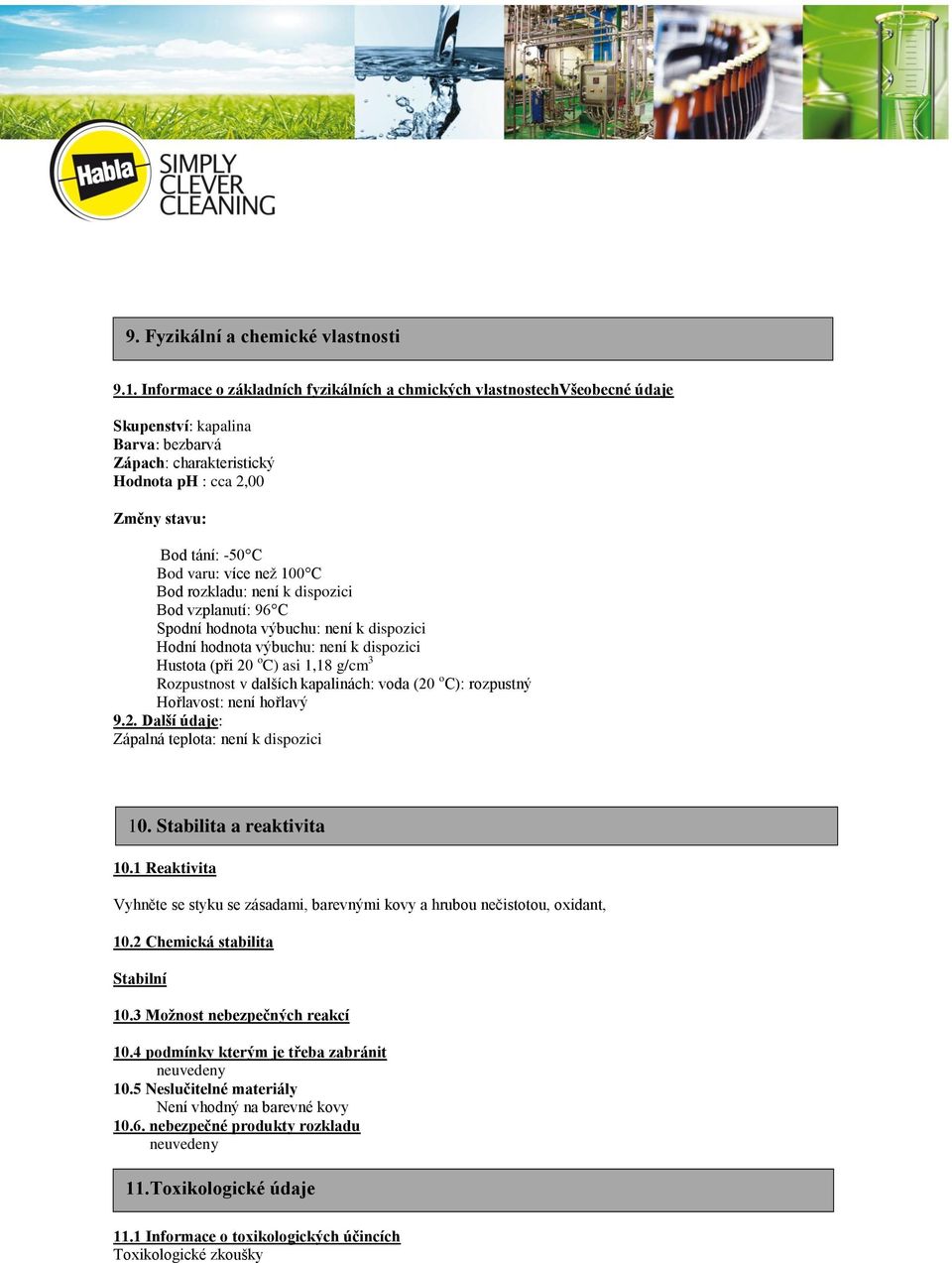 Habla SIMPLY CLEVER CLEANING

9. Fyzikální a chemické vlastnosti

9.1. Informace o základních fyzikálních a chmických vlastnostechVšeobecné údaje

Skupenství: kapalina
Barva: bezbarvá
Zápach: charakteristický
Hodnota pH : cca 2,00

Změny stavu:

Bod tání: -50°C
Bod varu: více než 100°C
Bod rozkladu: není k dispozici
Bod vzplanutí: 96°C
Spodní hodnota výbuchu: není k dispozici
Hodní hodnota výbuchu: není k dispozici
Hustota (při 20 $^o$C) asi 1,18 g/cm$^3$
Rozpustnost v dalších kapalinách: voda (20 $^o$C): rozpustný
Hořlavost: není hořlavý
9.2. Další údaje:
Zápalná teplota: není k dispozici

10. Stabilita a reaktivita

10.1 Reaktivita

Vyhněte se styku se zásadami, barevnými kovy a hrubou nečistotou, oxidant,

10.2 Chemická stabilita

Stabilní

10.3 Možnost nebezpečných reakcí

10.4 podmínky kterým je třeba zabránit
neuvedeny
10.5 Neslučitelné materiály
Není vhodný na barevné kovy
10.6. nebezpečné produkty rozkladu
neuvedeny

11.Toxikologické údaje

11.1 Informace o toxikologických účincích
Toxikologické zkoušky